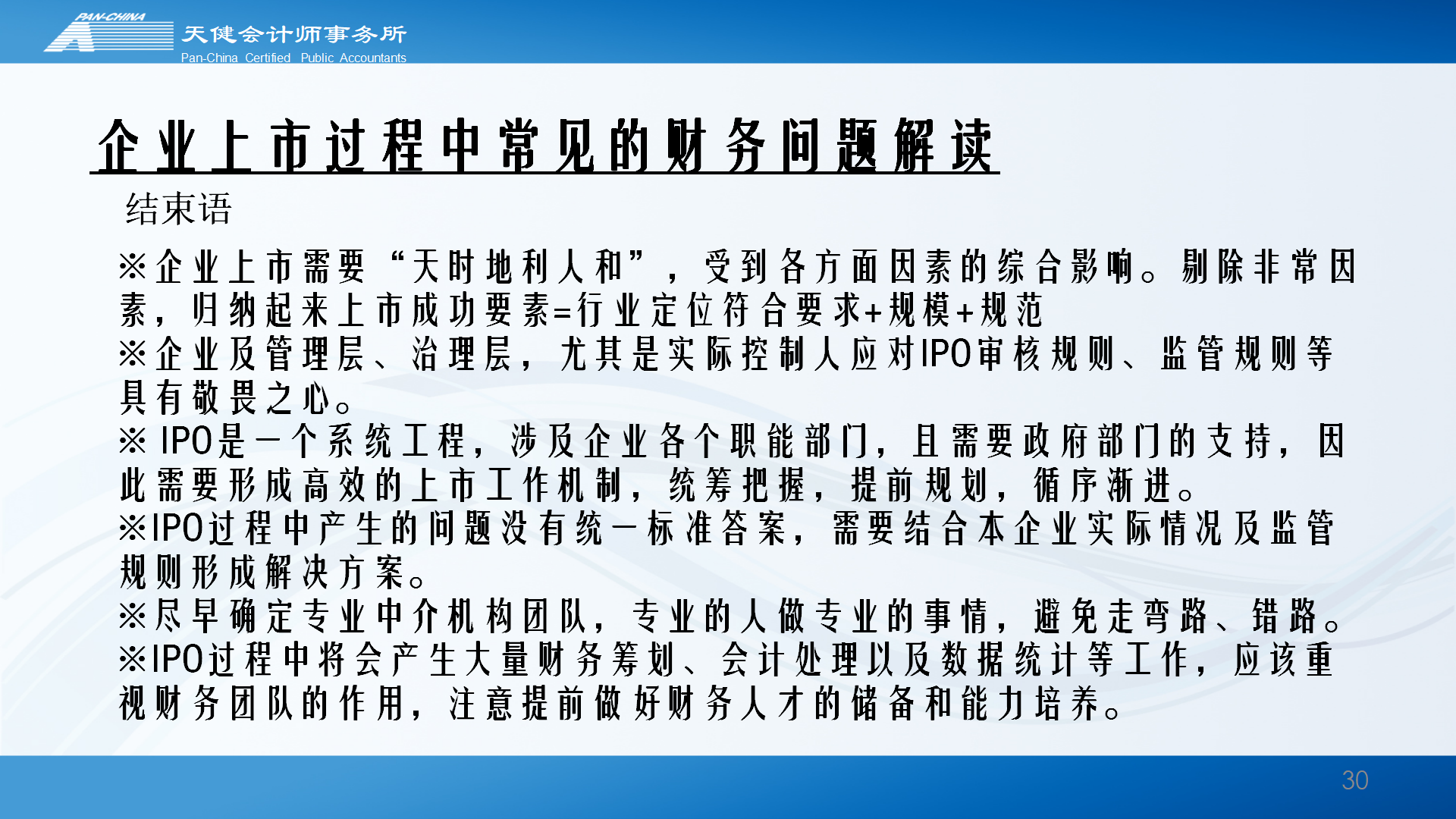 PAN-CHINA
天健会计师事务所
Pan-China Certified Public Accountants

企业上市过程中常见的财务问题解读

结束语

※企业上市需要“天时地利人和”，受到各方面因素的综合影响。剔除非常因素，归纳起来上市成功要素=行业定位符合要求+规模+规范

※企业及管理层、治理层，尤其是实际控制人应对IPO审核规则、监管规则等具有敬畏之心。

※ IPO是一个系统工程，涉及企业各个职能部门，且需要政府部门的支持，因此需要形成高效的上市工作机制，统筹把握，提前规划，循序渐进。

※IPO过程中产生的问题没有统一标准答案，需要结合本企业实际情况及监管规则形成解决方案。

※尽早确定专业中介机构团队，专业的人做专业的事情，避免走弯路、错路。

※IPO过程中将会产生大量财务筹划、会计处理以及数据统计等工作，应该重视财务团队的作用，注意提前做好财务人才的储备和能力培养。

30